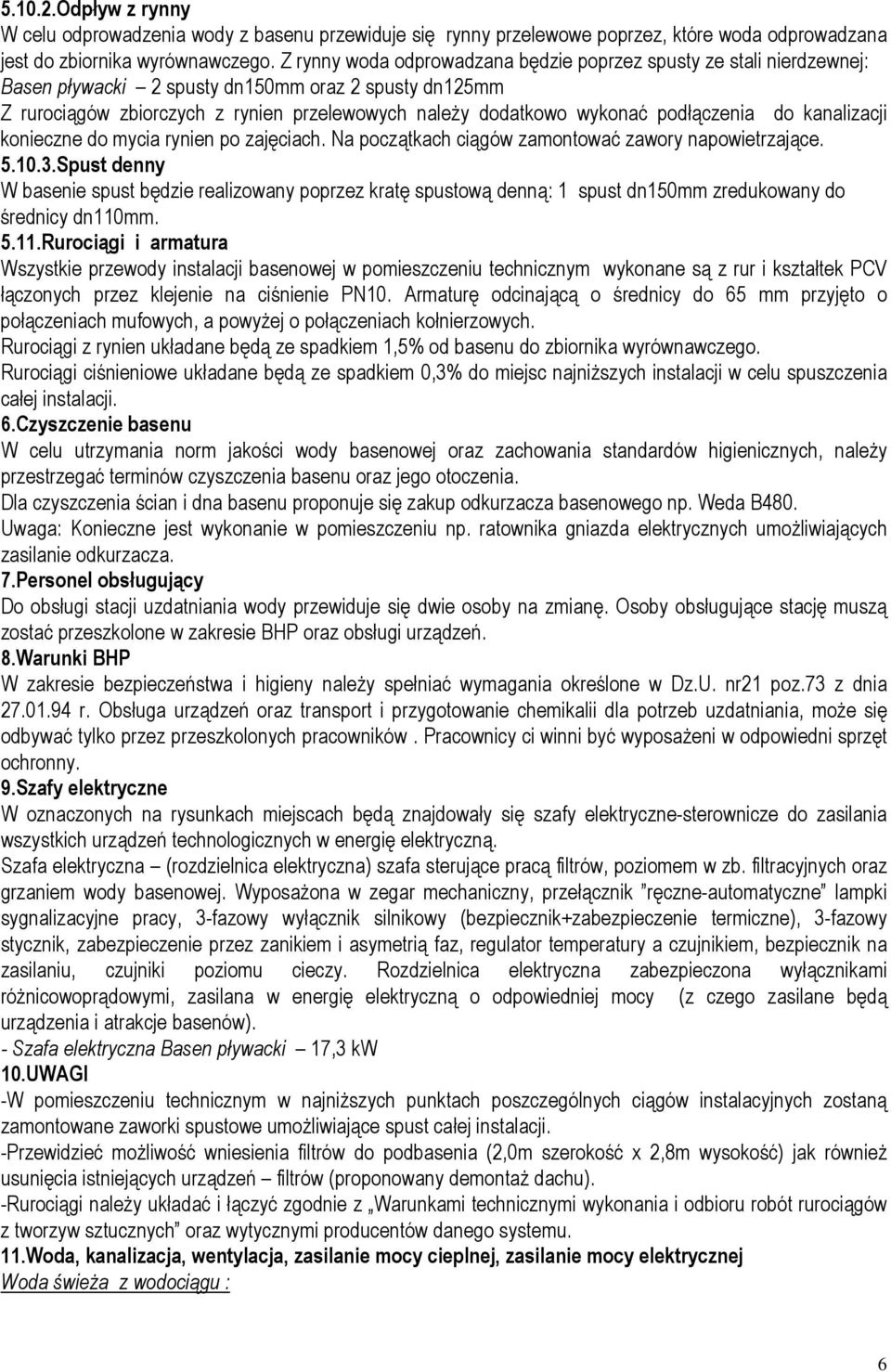 5.10.2.Odpływ z rynny
W celu odprowadzenia wody z basenu przewiduje się rynny przelewowe poprzez, które woda odprowadzana jest do zbiornika wyrównawczego. Z rynny woda odprowadzana będzie poprzez spusty ze stali nierdzewnej:
Basen pływacki – 2 spusty dn150mm oraz 2 spusty dn125mm
Z rurociągów zbiorczych z rynien przelewowych należy dodatkowo wykonać podłączenia do kanalizacji konieczne do mycia rynien po zajęciach. Na początkach ciągów zamontować zawory napowietrzające.
5.10.3.Spust denny
W basenie spust będzie realizowany poprzez kratę spustową denną: 1 spust dn150mm zredukowany do średnicy dn110mm.
5.11.Rurociągi i armatura
Wszystkie przewody instalacji basenowej w pomieszczeniu technicznym wykonane są z rur i kształtek PCV łączonych przez klejenie na ciśnienie PN10. Armaturę odcinającą o średnicy do 65 mm przyjęto o połączeniach mufowych, a powyżej o połączeniach kołnierzowych.
Rurociągi z rynien układane będą ze spadkiem 1,5% od basenu do zbiornika wyrównawczego.
Rurociągi ciśnieniowe układane będą ze spadkiem 0,3% do miejsc najniższych instalacji w celu spuszczenia całej instalacji.
6.Czyszczenie basenu
W celu utrzymania norm jakości wody basenowej oraz zachowania standardów higienicznych, należy przestrzegać terminów czyszczenia basenu oraz jego otoczenia.
Dla czyszczenia ścian i dna basenu proponuje się zakup odkurzacza basenowego np. Weda B480.
Uwaga: Konieczne jest wykonanie w pomieszczeniu np. ratownika gniazda elektrycznych umożliwiających zasilanie odkurzacza.
7.Personel obsługujący
Do obsługi stacji uzdatniania wody przewiduje się dwie osoby na zmianę. Osoby obsługujące stację muszą zostać przeszkolone w zakresie BHP oraz obsługi urządzeń.
8.Warunki BHP
W zakresie bezpieczeństwa i higieny należy spełniać wymagania określone w Dz.U. nr21 poz.73 z dnia 27.01.94 r. Obsługa urządzeń oraz transport i przygotowanie chemikalii dla potrzeb uzdatniania, może się odbywać tylko przez przeszkolonych pracowników . Pracownicy ci winni być wyposażeni w odpowiedni sprzęt ochronny.
9.Szafy elektryczne
W oznaczonych na rysunkach miejscach będą znajdowały się szafy elektryczne-sterownicze do zasilania wszystkich urządzeń technologicznych w energię elektryczną.
Szafa elektryczna – (rozdzielnica elektryczna) szafa sterujące pracą filtrów, poziomem w zb. filtracyjnych oraz grzaniem wody basenowej. Wyposażona w zegar mechaniczny, przełącznik ”ręczne-automatyczne” lampki sygnalizacyjne pracy, 3-fazowy wyłącznik silnikowy (bezpiecznik+zabezpieczenie termiczne), 3-fazowy stycznik, zabezpieczenie przez zanikiem i asymetrią faz, regulator temperatury a czujnikiem, bezpiecznik na zasilaniu, czujniki poziomu cieczy. Rozdzielnica elektryczna zabezpieczona wyłącznikami różnicowoprądowymi, zasilana w energię elektryczną o odpowiedniej mocy (z czego zasilane będą urządzenia i atrakcje basenów).
- Szafa elektryczna Basen pływacki – 17,3 kW
10.UWAGI
-W pomieszczeniu technicznym w najniższych punktach poszczególnych ciągów instalacyjnych zostaną zamontowane zaworki spustowe umożliwiające spust całej instalacji.
-Przewidzieć możliwość wniesienia filtrów do podbasenia (2,0m szerokość x 2,8m wysokość) jak również usunięcia istniejących urządzeń – filtrów (proponowany demontaż dachu).
-Rurociągi należy układać i łączyć zgodnie z „Warunkami technicznymi wykonania i odbioru robót rurociągów z tworzyw sztucznych” oraz wytycznymi producentów danego systemu.
11.Woda, kanalizacja, wentylacja, zasilanie mocy cieplnej, zasilanie mocy elektrycznej
Woda świeża z wodociągu :

6